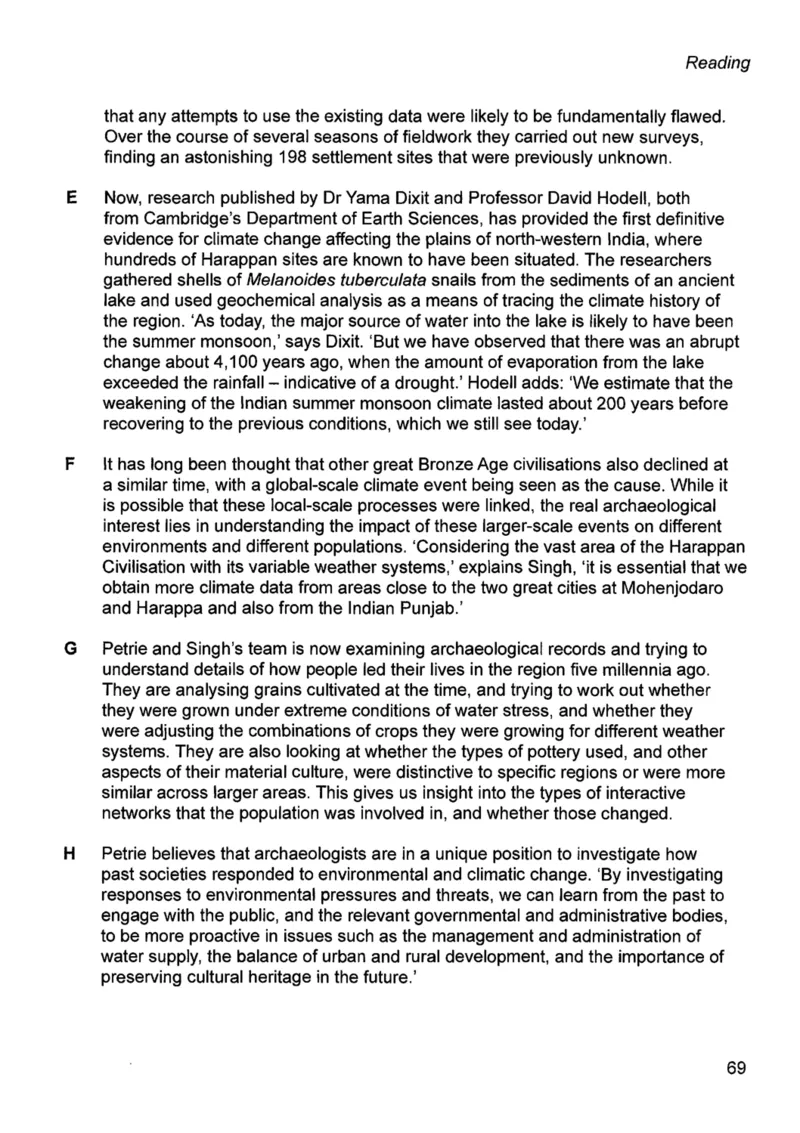 Reading

that any attempts to use the existing data were likely to be fundamentally flawed. Over the course of several seasons of fieldwork they carried out new surveys, finding an astonishing 198 settlement sites that were previously unknown.

E Now, research published by Dr Yama Dixit and Professor David Hodell, both from Cambridge's Department of Earth Sciences, has provided the first definitive evidence for climate change affecting the plains of north-western India, where hundreds of Harappan sites are known to have been situated. The researchers gathered shells of Melanoides tuberculata snails from the sediments of an ancient lake and used geochemical analysis as a means of tracing the climate history of the region. 'As today, the major source of water into the lake is likely to have been the summer monsoon,' says Dixit. 'But we have observed that there was an abrupt change about 4,100 years ago, when the amount of evaporation from the lake exceeded the rainfall – indicative of a drought.' Hodell adds: 'We estimate that the weakening of the Indian summer monsoon climate lasted about 200 years before recovering to the previous conditions, which we still see today.'

F It has long been thought that other great Bronze Age civilisations also declined at a similar time, with a global-scale climate event being seen as the cause. While it is possible that these local-scale processes were linked, the real archaeological interest lies in understanding the impact of these larger-scale events on different environments and different populations. 'Considering the vast area of the Harappan Civilisation with its variable weather systems,' explains Singh, 'it is essential that we obtain more climate data from areas close to the two great cities at Mohenjodaro and Harappa and also from the Indian Punjab.'

G Petrie and Singh's team is now examining archaeological records and trying to understand details of how people led their lives in the region five millennia ago. They are analysing grains cultivated at the time, and trying to work out whether they were grown under extreme conditions of water stress, and whether they were adjusting the combinations of crops they were growing for different weather systems. They are also looking at whether the types of pottery used, and other aspects of their material culture, were distinctive to specific regions or were more similar across larger areas. This gives us insight into the types of interactive networks that the population was involved in, and whether those changed.

H Petrie believes that archaeologists are in a unique position to investigate how past societies responded to environmental and climatic change. 'By investigating responses to environmental pressures and threats, we can learn from the past to engage with the public, and the relevant governmental and administrative bodies, to be more proactive in issues such as the management and administration of water supply, the balance of urban and rural development, and the importance of preserving cultural heritage in the future.'

69